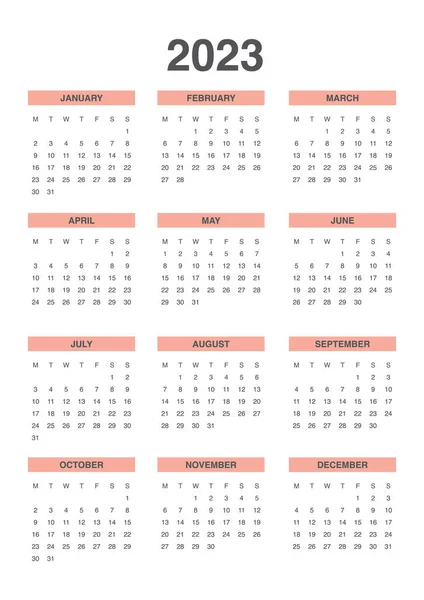 2023

JANUARY

| M | T | W | T | F | S | S |
|---|---|---|---|---|---|---|
| | | | | | | 1 |
| 2 | 3 | 4 | 5 | 6 | 7 | 8 |
| 9 | 10 | 11 | 12 | 13 | 14 | 15 |
| 16 | 17 | 18 | 19 | 20 | 21 | 22 |
| 23 | 24 | 25 | 26 | 27 | 28 | 29 |
| 30 | 31 | | | | | |

FEBRUARY

| M | T | W | T | F | S | S |
|---|---|---|---|---|---|---|
| | | 1 | 2 | 3 | 4 | 5 |
| 6 | 7 | 8 | 9 | 10 | 11 | 12 |
| 13 | 14 | 15 | 16 | 17 | 18 | 19 |
| 20 | 21 | 22 | 23 | 24 | 25 | 26 |
| 27 | 28 | | | | | |

MARCH

| M | T | W | T | F | S | S |
|---|---|---|---|---|---|---|
| | | 1 | 2 | 3 | 4 | 5 |
| 6 | 7 | 8 | 9 | 10 | 11 | 12 |
| 13 | 14 | 15 | 16 | 17 | 18 | 19 |
| 20 | 21 | 22 | 23 | 24 | 25 | 26 |
| 27 | 28 | 29 | 30 | 31 | | |

APRIL

| M | T | W | T | F | S | S |
|---|---|---|---|---|---|---|
| | | | | | 1 | 2 |
| 3 | 4 | 5 | 6 | 7 | 8 | 9 |
| 10 | 11 | 12 | 13 | 14 | 15 | 16 |
| 17 | 18 | 19 | 20 | 21 | 22 | 23 |
| 24 | 25 | 26 | 27 | 28 | 29 | 30 |

MAY

| M | T | W | T | F | S | S |
|---|---|---|---|---|---|---|
| 1 | 2 | 3 | 4 | 5 | 6 | 7 |
| 8 | 9 | 10 | 11 | 12 | 13 | 14 |
| 15 | 16 | 17 | 18 | 19 | 20 | 21 |
| 22 | 23 | 24 | 25 | 26 | 27 | 28 |
| 29 | 30 | 31 | | | | |

JUNE

| M | T | W | T | F | S | S |
|---|---|---|---|---|---|---|
| | | | 1 | 2 | 3 | 4 |
| 5 | 6 | 7 | 8 | 9 | 10 | 11 |
| 12 | 13 | 14 | 15 | 16 | 17 | 18 |
| 19 | 20 | 21 | 22 | 23 | 24 | 25 |
| 26 | 27 | 28 | 29 | 30 | | |

JULY

| M | T | W | T | F | S | S |
|---|---|---|---|---|---|---|
| | | | | | 1 | 2 |
| 3 | 4 | 5 | 6 | 7 | 8 | 9 |
| 10 | 11 | 12 | 13 | 14 | 15 | 16 |
| 17 | 18 | 19 | 20 | 21 | 22 | 23 |
| 24 | 25 | 26 | 27 | 28 | 29 | 30 |
| 31 | | | | | | |

AUGUST

| M | T | W | T | F | S | S |
|---|---|---|---|---|---|---|
| | 1 | 2 | 3 | 4 | 5 | 6 |
| 7 | 8 | 9 | 10 | 11 | 12 | 13 |
| 14 | 15 | 16 | 17 | 18 | 19 | 20 |
| 21 | 22 | 23 | 24 | 25 | 26 | 27 |
| 28 | 29 | 30 | 31 | | | |

SEPTEMBER

| M | T | W | T | F | S | S |
|---|---|---|---|---|---|---|
| | | | | 1 | 2 | 3 |
| 4 | 5 | 6 | 7 | 8 | 9 | 10 |
| 11 | 12 | 13 | 14 | 15 | 16 | 17 |
| 18 | 19 | 20 | 21 | 22 | 23 | 24 |
| 25 | 26 | 27 | 28 | 29 | 30 | |

OCTOBER

| M | T | W | T | F | S | S |
|---|---|---|---|---|---|---|
| | | | | | | 1 |
| 2 | 3 | 4 | 5 | 6 | 7 | 8 |
| 9 | 10 | 11 | 12 | 13 | 14 | 15 |
| 16 | 17 | 18 | 19 | 20 | 21 | 22 |
| 23 | 24 | 25 | 26 | 27 | 28 | 29 |
| 30 | 31 | | | | | |

NOVEMBER

| M | T | W | T | F | S | S |
|---|---|---|---|---|---|---|
| | | 1 | 2 | 3 | 4 | 5 |
| 6 | 7 | 8 | 9 | 10 | 11 | 12 |
| 13 | 14 | 15 | 16 | 17 | 18 | 19 |
| 20 | 21 | 22 | 23 | 24 | 25 | 26 |
| 27 | 28 | 29 | 30 | | | |

DECEMBER

| M | T | W | T | F | S | S |
|---|---|---|---|---|---|---|
| | | | | 1 | 2 | 3 |
| 4 | 5 | 6 | 7 | 8 | 9 | 10 |
| 11 | 12 | 13 | 14 | 15 | 16 | 17 |
| 18 | 19 | 20 | 21 | 22 | 23 | 24 |
| 25 | 26 | 27 | 28 | 29 | 30 | 31 |